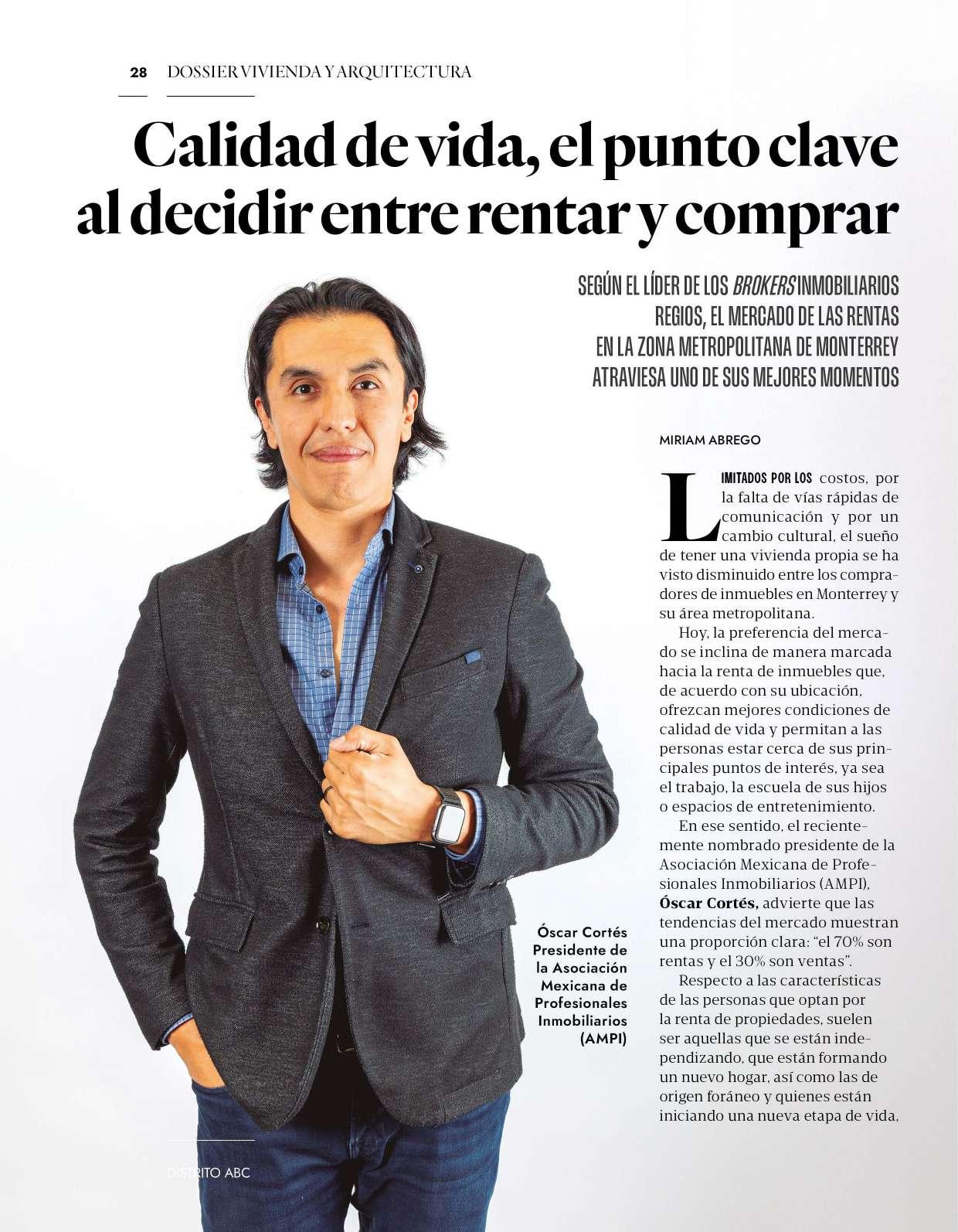 28 DOSSIER VIVIENDA Y ARQUITECTURA

Calidad de vida, el punto clave al decidir entre rentar y comprar

SEGÚN EL LÍDER DE LOS BROKERS INMOBILIARIOS REGIOS, EL MERCADO DE LAS RENTAS EN LA ZONA METROPOLITANA DE MONTERREY ATRAVIESA UNO DE SUS MEJORES MOMENTOS

MIRIAM ABREGO

LIMITADOS POR LOS costos, por la falta de vías rápidas de comunicación y por un cambio cultural, el sueño de tener una vivienda propia se ha visto disminuido entre los compradores de inmuebles en Monterrey y su área metropolitana.

Hoy, la preferencia del mercado se inclina de manera marcada hacia la renta de inmuebles que, de acuerdo con su ubicación, ofrezcan mejores condiciones de calidad de vida y permitan a las personas estar cerca de sus principales puntos de interés, ya sea el trabajo, la escuela de sus hijos o espacios de entretenimiento.

En ese sentido, el recientemente nombrado presidente de la Asociación Mexicana de Profesionales Inmobiliarios (AMPI), Óscar Cortés, advierte que las tendencias del mercado muestran una proporción clara: "el 70% son rentas y el 30% son ventas".

Respecto a las características de las personas que optan por la renta de propiedades, suelen ser aquellas que se están independizando, que están formando un nuevo hogar, así como las de origen foráneo y quienes están iniciando una nueva etapa de vida,

Óscar Cortés
Presidente de la Asociación Mexicana de Profesionales Inmobiliarios (AMPI)

DISTRITO ABC